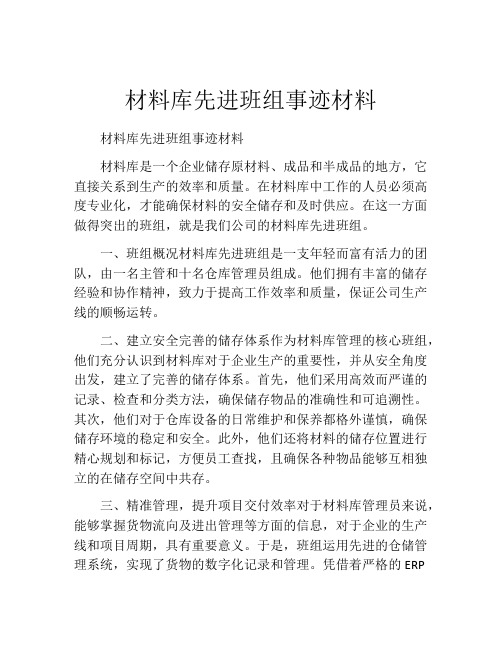 材料库先进班组事迹材料

材料库先进班组事迹材料

材料库是一个企业储存原材料、成品和半成品的地方，它直接关系到生产的效率和质量。在材料库中工作的人员必须高度专业化，才能确保材料的安全储存和及时供应。在这一方面做得突出的班组，就是我们公司的材料库先进班组。

一、班组概况材料库先进班组是一支年轻而富有活力的团队，由一名主管和十名仓库管理员组成。他们拥有丰富的储存经验和协作精神，致力于提高工作效率和质量，保证公司生产线的顺畅运转。

二、建立安全完善的储存体系作为材料库管理的核心班组，他们充分认识到材料库对于企业生产的重要性，并从安全角度出发，建立了完善的储存体系。首先，他们采用高效而严谨的记录、检查和分类方法，确保储存物品的准确性和可追溯性。其次，他们对于仓库设备的日常维护和保养都格外谨慎，确保储存环境的稳定和安全。此外，他们还将材料的储存位置进行精心规划和标记，方便员工查找，且确保各种物品能够互相独立的在储存空间中共存。

三、精准管理，提升项目交付效率对于材料库管理员来说，能够掌握货物流向及进出管理等方面的信息，对于企业的生产线和项目周期，具有重要意义。于是，班组运用先进的仓储管理系统，实现了货物的数字化记录和管理。凭借着严格的 ERP